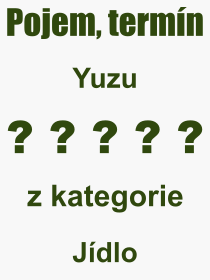 Pojem, termín

Yuzu

? ? ? ? ?

z kategorie

Jídlo